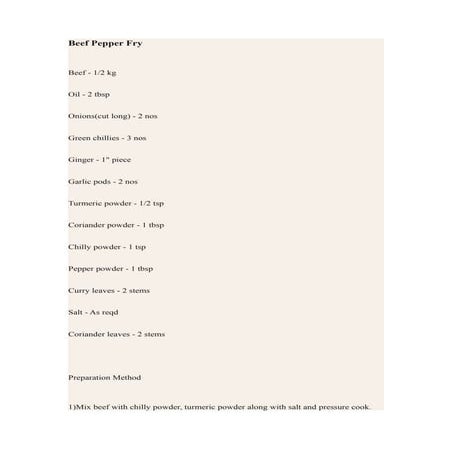 Beef Pepper Fry

Beef - 1/2 kg

Oil - 2 tbsp

Onions(cut long) - 2 nos

Green chillies - 3 nos

Ginger - 1" piece

Garlic pods - 2 nos

Turmeric powder - 1/2 tsp

Coriander powder - 1 tbsp

Chilly powder - 1 tsp

Pepper powder - 1 tbsp

Curry leaves - 2 stems

Salt - As reqd

Coriander leaves - 2 stems

Preparation Method

1)Mix beef with chilly powder, turmeric powder along with salt and pressure cook.